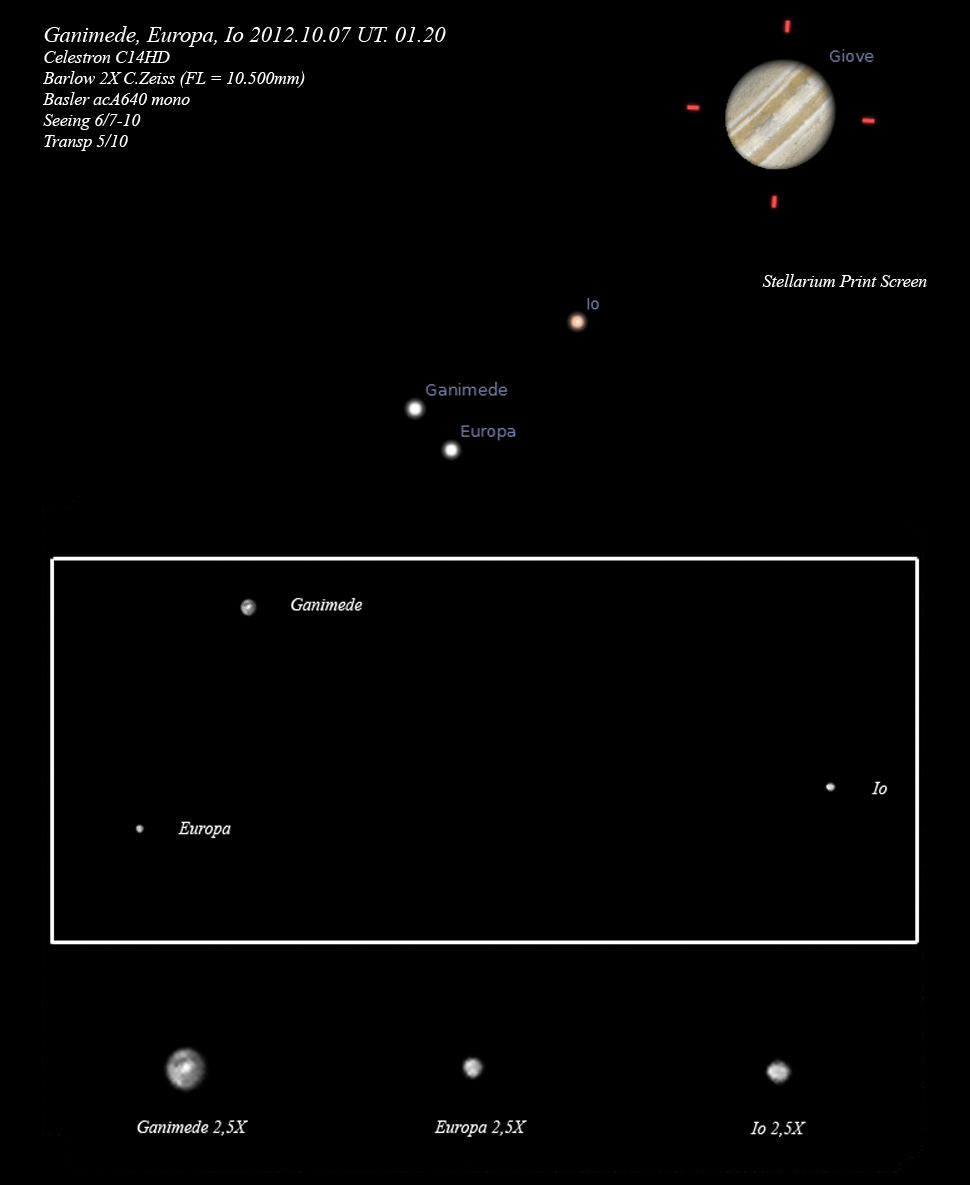 Ganimede, Europa, Io 2012.10.07 UT. 01.20
Celestron C14HD
Barlow 2X C.Zeiss (FL = 10.500mm)
Basler acA640 mono
Seeing 6/7-10
Transp 5/10

Giove

Stellarium Print Screen

Io

Ganimede

Europa

Ganimede

Io

Europa

Ganimede 2,5X

Europa 2,5X

Io 2,5X